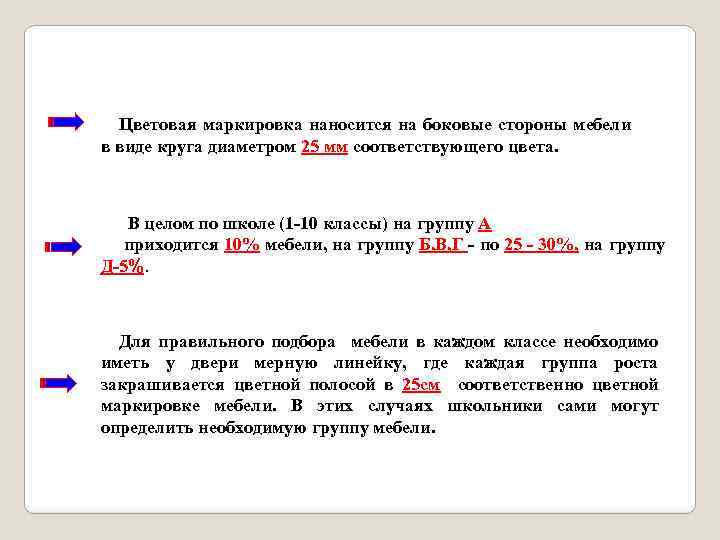 Цветовая маркировка наносится на боковые стороны мебели в виде круга диаметром 25 мм соответствующего цвета.

В целом по школе (1-10 классы) на группу А приходится 10% мебели, на группу Б,В,Г - по 25 - 30%, на группу Д-5%.

Для правильного подбора мебели в каждом классе необходимо иметь у двери мерную линейку, где каждая группа роста закрашивается цветной полосой в 25см соответственно цветной маркировке мебели. В этих случаях школьники сами могут определить необходимую группу мебели.